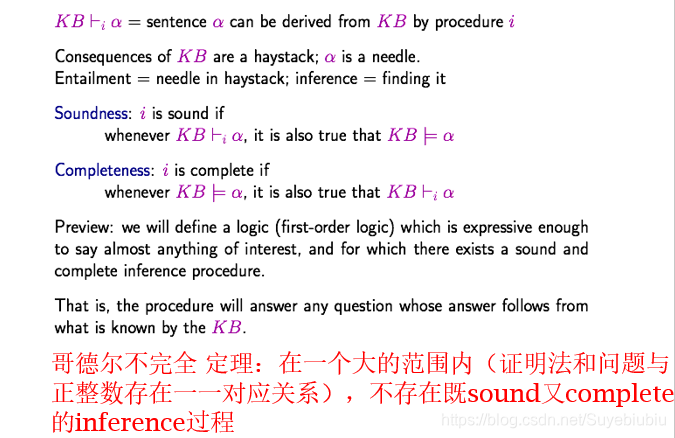 $KB \vdash_i \alpha$ = sentence $\alpha$ can be derived from $KB$ by procedure $i$

Consequences of $KB$ are a haystack; $\alpha$ is a needle.
Entailment = needle in haystack; inference = finding it

Soundness: $i$ is sound if
whenever $KB \vdash_i \alpha$, it is also true that $KB \models \alpha$

Completeness: $i$ is complete if
whenever $KB \models \alpha$, it is also true that $KB \vdash_i \alpha$

Preview: we will define a logic (first-order logic) which is expressive enough to say almost anything of interest, and for which there exists a sound and complete inference procedure.

That is, the procedure will answer any question whose answer follows from what is known by the $KB$.

哥德尔不完全 定理：在一个大的范围内（证明法和问题与正整数存在一一对应关系），不存在既sound又complete的inference过程

https://blog.csdn.net/Suyebiubiu